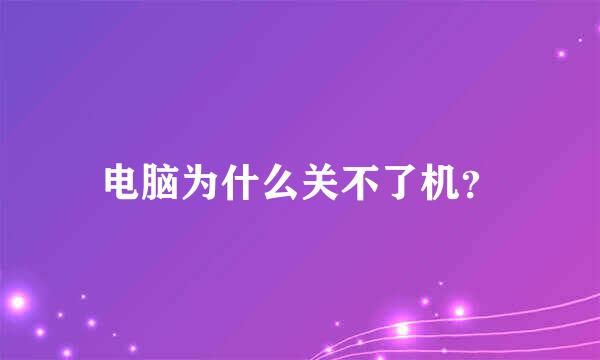 电脑为什么关不了机？